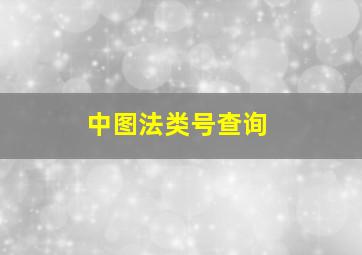 中图法类号查询